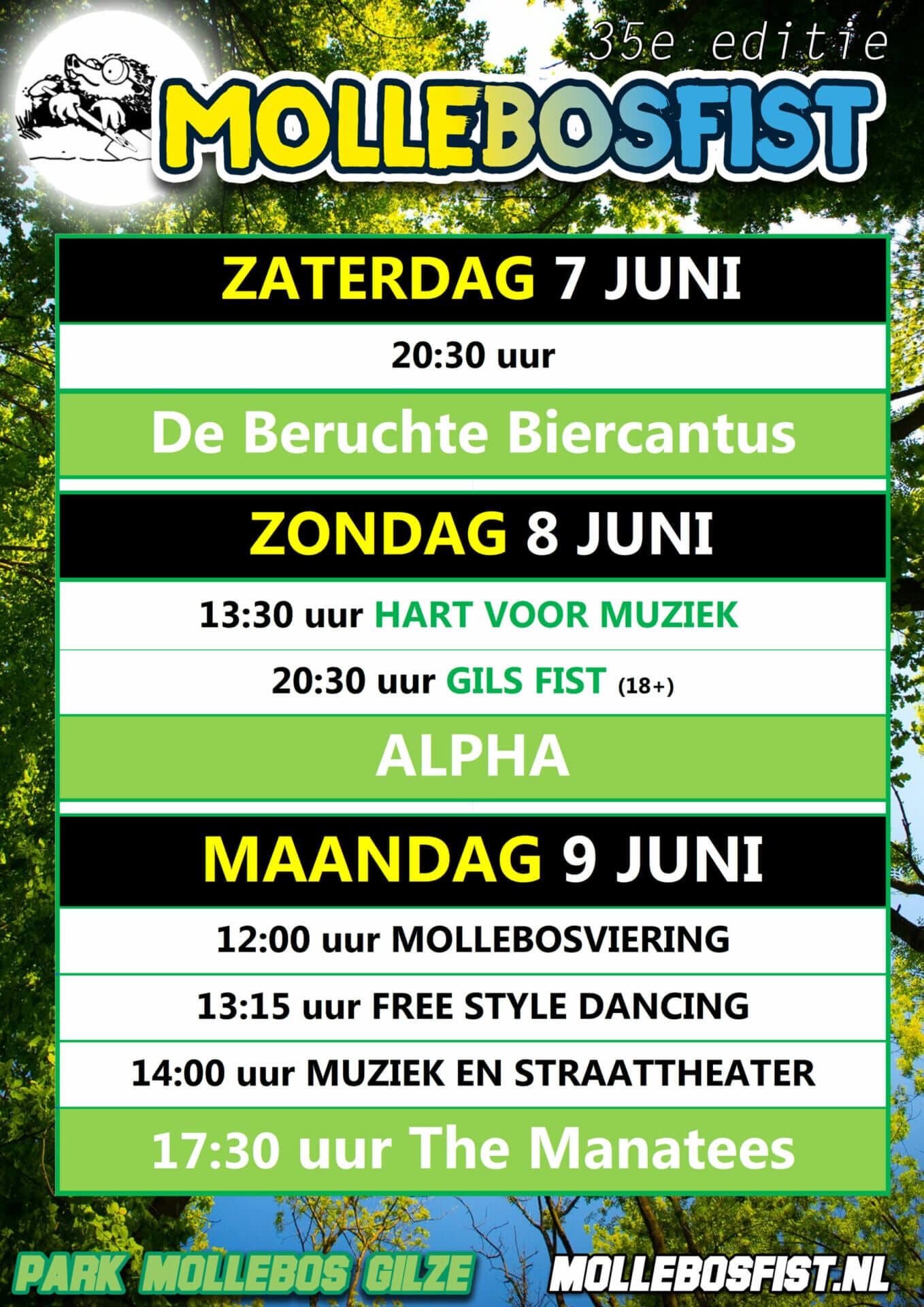 35e editie

MOLLEBOSFIST

ZATERDAG 7 JUNI

20:30 uur

De Beruchte Biercantus

ZONDAG 8 JUNI

13:30 uur HART VOOR MUZIEK

20:30 uur GILS FIST (18+)

ALPHA

MAANDAG 9 JUNI

12:00 uur MOLLEBOSVIERING

13:15 uur FREE STYLE DANCING

14:00 uur MUZIEK EN STRAATTHEATER

17:30 uur The Manatees

PARK MOLLEBOS GILZE

MOLLEBOSFIST.NL